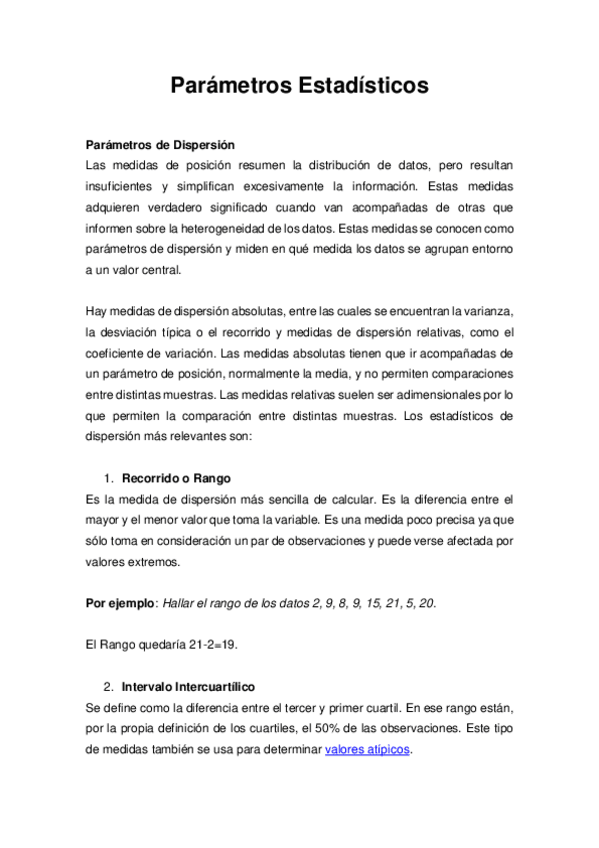 Parámetros Estadísticos

Parámetros de Dispersión
Las medidas de posición resumen la distribución de datos, pero resultan insuficientes y simplifican excesivamente la información. Estas medidas adquieren verdadero significado cuando van acompañadas de otras que informen sobre la heterogeneidad de los datos. Estas medidas se conocen como parámetros de dispersión y miden en qué medida los datos se agrupan entorno a un valor central.

Hay medidas de dispersión absolutas, entre las cuales se encuentran la varianza, la desviación típica o el recorrido y medidas de dispersión relativas, como el coeficiente de variación. Las medidas absolutas tienen que ir acompañadas de un parámetro de posición, normalmente la media, y no permiten comparaciones entre distintas muestras. Las medidas relativas suelen ser adimensionales por lo que permiten la comparación entre distintas muestras. Los estadísticos de dispersión más relevantes son:

1. Recorrido o Rango
Es la medida de dispersión más sencilla de calcular. Es la diferencia entre el mayor y el menor valor que toma la variable. Es una medida poco precisa ya que sólo toma en consideración un par de observaciones y puede verse afectada por valores extremos.

Por ejemplo: Hallar el rango de los datos 2, 9, 8, 9, 15, 21, 5, 20.

El Rango quedaría 21-2=19.

2. Intervalo Intercuartílico
Se define como la diferencia entre el tercer y primer cuartil. En ese rango están, por la propia definición de los cuartiles, el 50% de las observaciones. Este tipo de medidas también se usa para determinar valores atípicos.